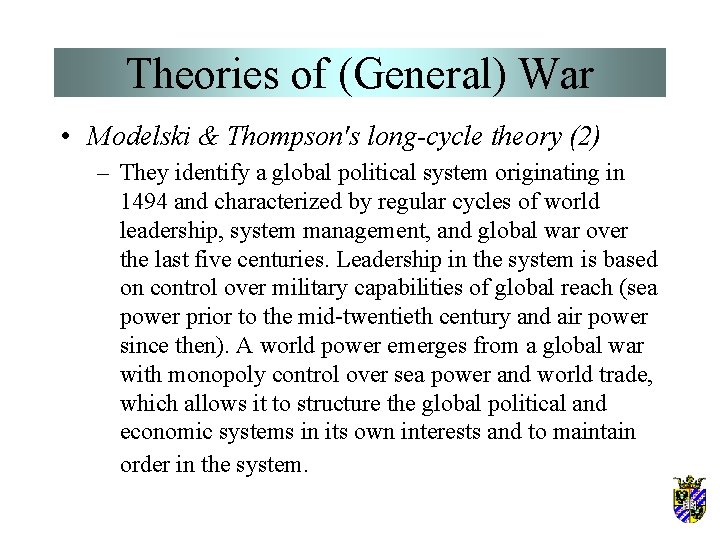 Theories of (General) War

• Modelski & Thompson's long-cycle theory (2)

– They identify a global political system originating in 1494 and characterized by regular cycles of world leadership, system management, and global war over the last five centuries. Leadership in the system is based on control over military capabilities of global reach (sea power prior to the mid-twentieth century and air power since then). A world power emerges from a global war with monopoly control over sea power and world trade, which allows it to structure the global political and economic systems in its own interests and to maintain order in the system.